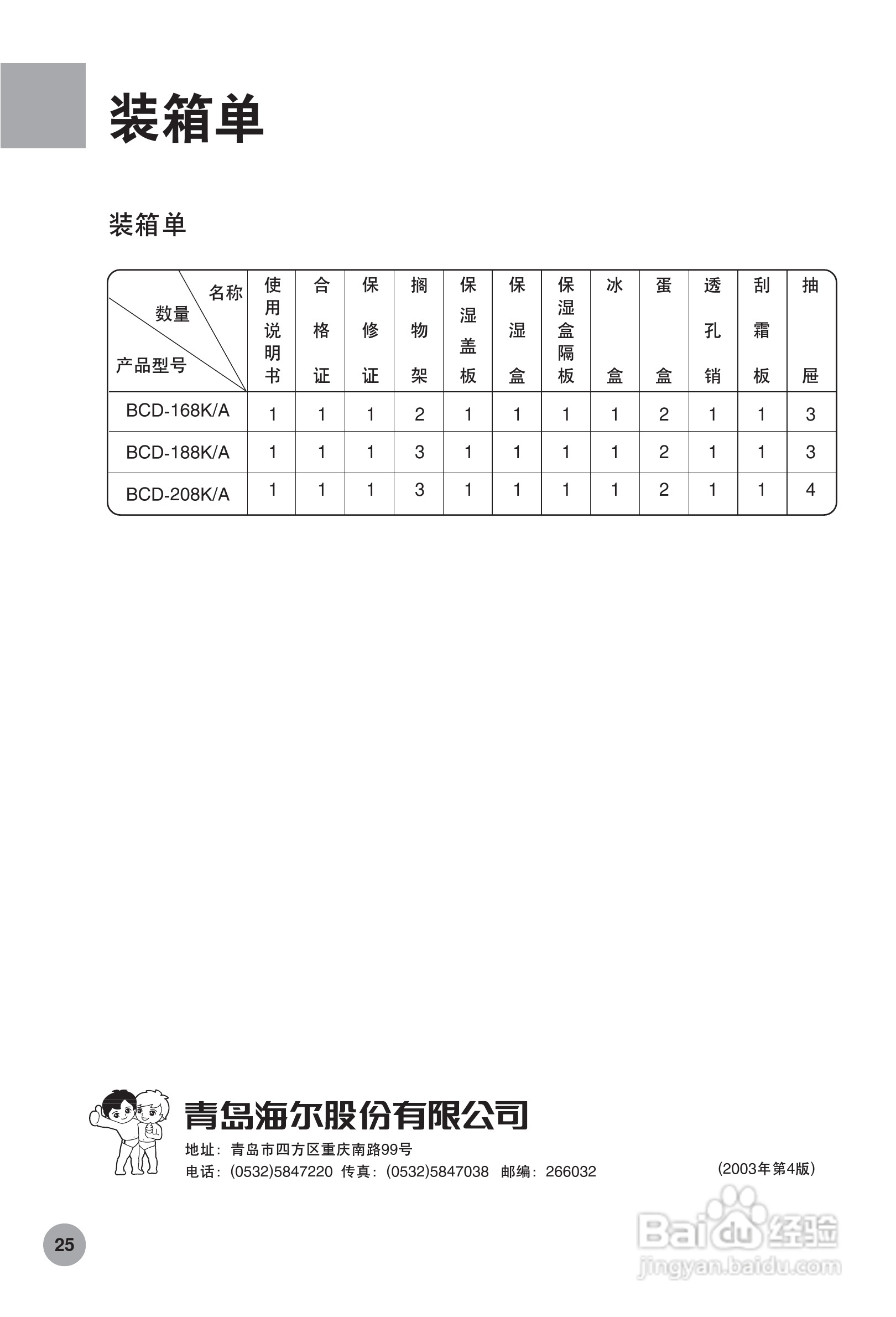 装箱单

装箱单

| 名称 数量 产品型号 | 使用说明书 | 合格证 | 保修证 | 搁物架 | 保湿盖板 | 保湿盒 | 保湿盒隔板 | 冰盒 | 蛋盒 | 透孔销 | 刮霜板 | 抽屉 |
|---|---|---|---|---|---|---|---|---|---|---|---|---|
| BCD-168K/A | 1 | 1 | 1 | 2 | 1 | 1 | 1 | 1 | 2 | 1 | 1 | 3 |
| BCD-188K/A | 1 | 1 | 1 | 3 | 1 | 1 | 1 | 1 | 2 | 1 | 1 | 3 |
| BCD-208K/A | 1 | 1 | 1 | 3 | 1 | 1 | 1 | 1 | 2 | 1 | 1 | 4 |

青岛海尔股份有限公司

地址：青岛市四方区重庆南路99号

电话：(0532)5847220 传真：(0532)5847038 邮编：266032

(2003年第4版)

25

Baidu经验
jingyan.baidu.com